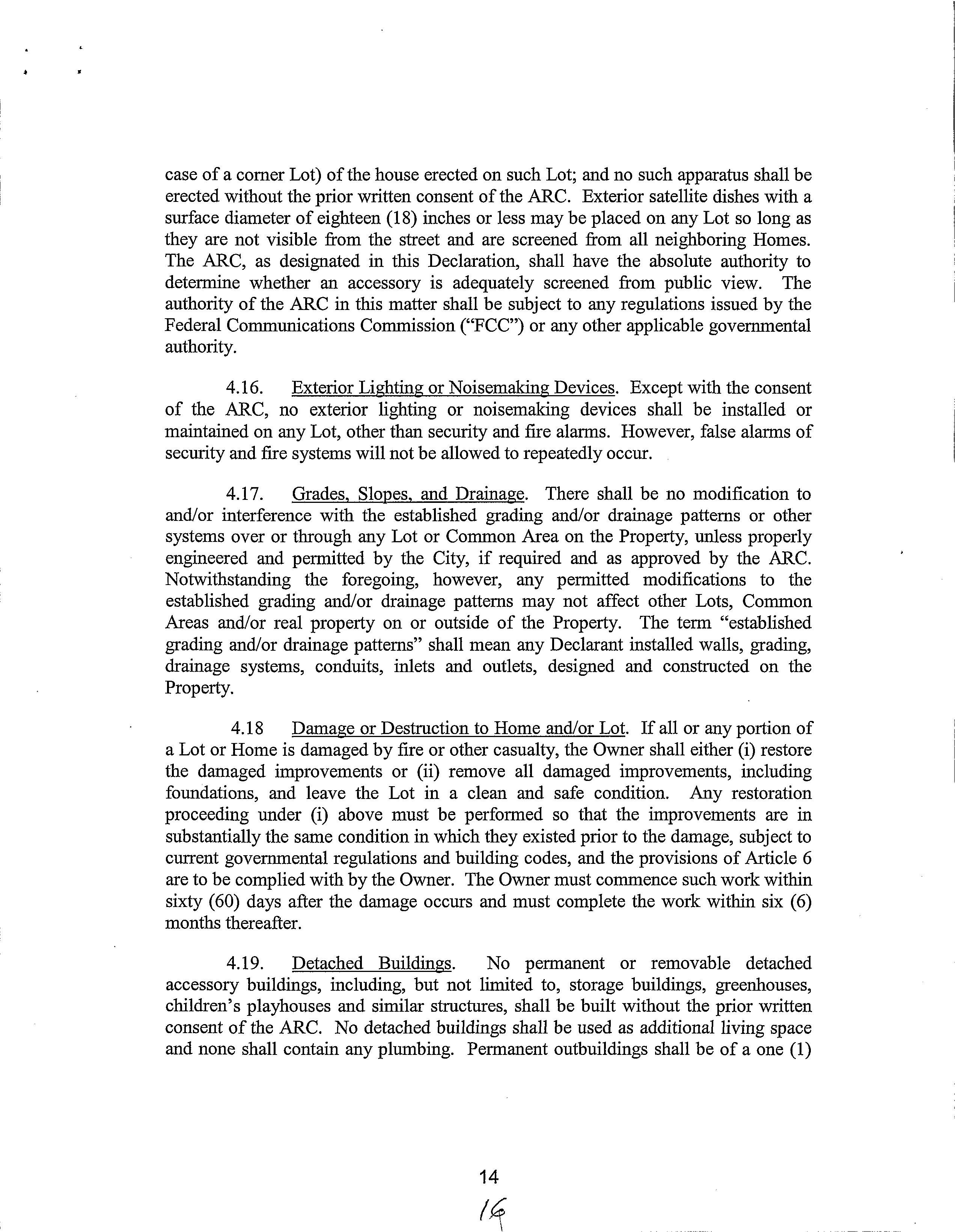 case of a corner Lot) of the house erected on such Lot; and no such apparatus shall be erected without the prior written consent of the ARC. Exterior satellite dishes with a surface diameter of eighteen (18) inches or less may be placed on any Lot so long as they are not visible from the street and are screened from all neighboring Homes. The ARC, as designated in this Declaration, shall have the absolute authority to determine whether an accessory is adequately screened from public view. The authority of the ARC in this matter shall be subject to any regulations issued by the Federal Communications Commission ("FCC") or any other applicable governmental authority.

4.16. Exterior Lighting or Noisemaking Devices. Except with the consent of the ARC, no exterior lighting or noisemaking devices shall be installed or maintained on any Lot, other than security and fire alarms. However, false alarms of security and fire systems will not be allowed to repeatedly occur.

4.17. Grades, Slopes, and Drainage. There shall be no modification to and/or interference with the established grading and/or drainage patterns or other systems over or through any Lot or Common Area on the Property, unless properly engineered and permitted by the City, if required and as approved by the ARC. Notwithstanding the foregoing, however, any permitted modifications to the established grading and/or drainage patterns may not affect other Lots, Common Areas and/or real property on or outside of the Property. The term "established grading and/or drainage patterns" shall mean any Declarant installed walls, grading, drainage systems, conduits, inlets and outlets, designed and constructed on the Property.

4.18 Damage or Destruction to Home and/or Lot. If all or any portion of a Lot or Home is damaged by fire or other casualty, the Owner shall either (i) restore the damaged improvements or (ii) remove all damaged improvements, including foundations, and leave the Lot in a clean and safe condition. Any restoration proceeding under (i) above must be performed so that the improvements are in substantially the same condition in which they existed prior to the damage, subject to current governmental regulations and building codes, and the provisions of Article 6 are to be complied with by the Owner. The Owner must commence such work within sixty (60) days after the damage occurs and must complete the work within six (6) months thereafter.

4.19. Detached Buildings. No permanent or removable detached accessory buildings, including, but not limited to, storage buildings, greenhouses, children's playhouses and similar structures, shall be built without the prior written consent of the ARC. No detached buildings shall be used as additional living space and none shall contain any plumbing. Permanent outbuildings shall be of a one (1)

14

16